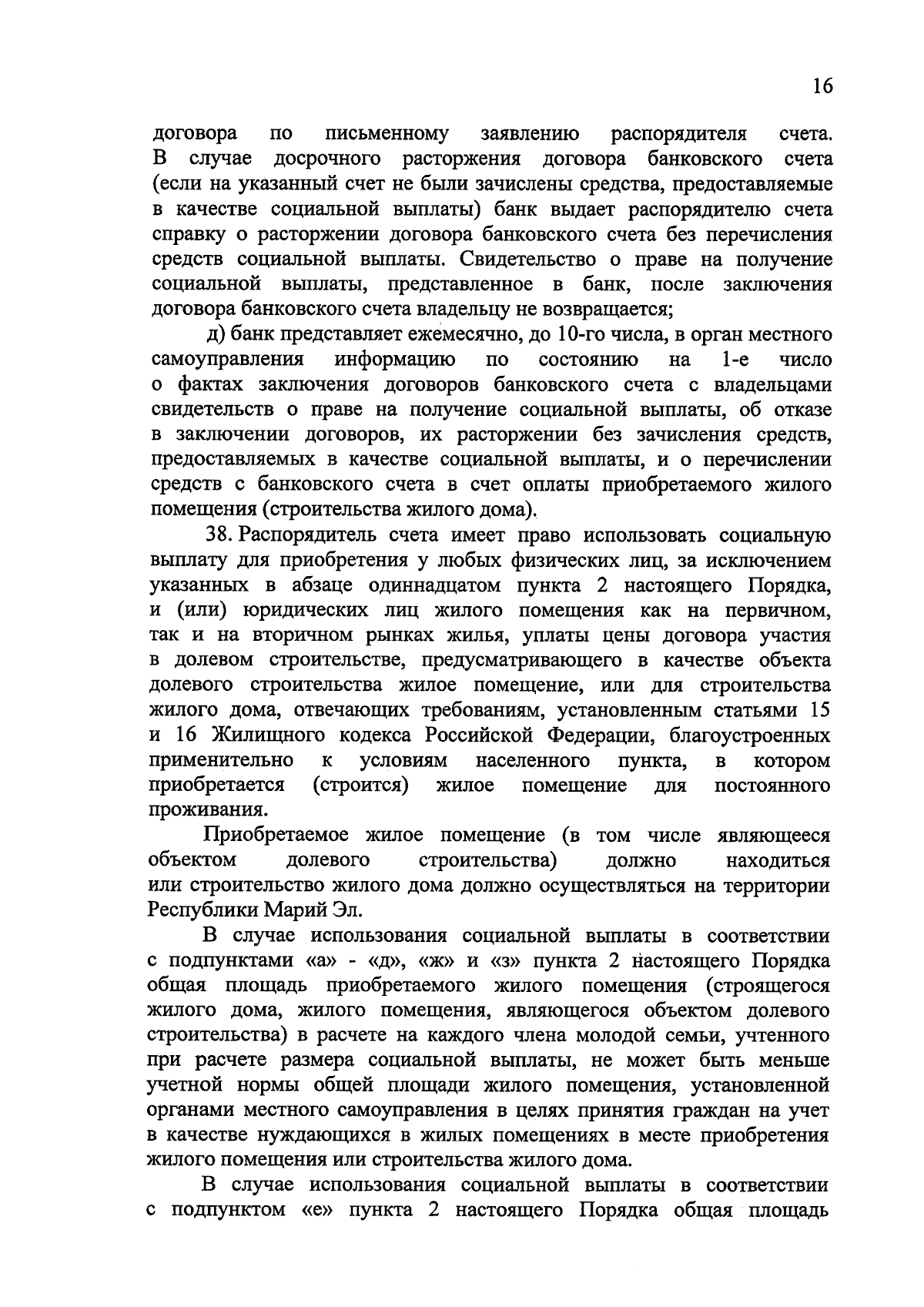 16

договора по письменному заявлению распорядителя счета. В случае досрочного расторжения договора банковского счета (если на указанный счет не были зачислены средства, предоставляемые в качестве социальной выплаты) банк выдает распорядителю счета справку о расторжении договора банковского счета без перечисления средств социальной выплаты. Свидетельство о праве на получение социальной выплаты, представленное в банк, после заключения договора банковского счета владельцу не возвращается;

д) банк представляет ежемесячно, до 10-го числа, в орган местного самоуправления информацию по состоянию на 1-е число о фактах заключения договоров банковского счета с владельцами свидетельств о праве на получение социальной выплаты, об отказе в заключении договоров, их расторжении без зачисления средств, предоставляемых в качестве социальной выплаты, и о перечислении средств с банковского счета в счет оплаты приобретаемого жилого помещения (строительства жилого дома).

38. Распорядитель счета имеет право использовать социальную выплату для приобретения у любых физических лиц, за исключением указанных в абзаце одиннадцатом пункта 2 настоящего Порядка, и (или) юридических лиц жилого помещения как на первичном, так и на вторичном рынках жилья, уплаты цены договора участия в долевом строительстве, предусматривающего в качестве объекта долевого строительства жилое помещение, или для строительства жилого дома, отвечающих требованиям, установленным статьями 15 и 16 Жилищного кодекса Российской Федерации, благоустроенных применительно к условиям населенного пункта, в котором приобретается (строится) жилое помещение для постоянного проживания.

Приобретаемое жилое помещение (в том числе являющееся объектом долевого строительства) должно находиться или строительство жилого дома должно осуществляться на территории Республики Марий Эл.

В случае использования социальной выплаты в соответствии с подпунктами «а» - «д», «ж» и «з» пункта 2 настоящего Порядка общая площадь приобретаемого жилого помещения (строящегося жилого дома, жилого помещения, являющегося объектом долевого строительства) в расчете на каждого члена молодой семьи, учтенного при расчете размера социальной выплаты, не может быть меньше учетной нормы общей площади жилого помещения, установленной органами местного самоуправления в целях принятия граждан на учет в качестве нуждающихся в жилых помещениях в месте приобретения жилого помещения или строительства жилого дома.

В случае использования социальной выплаты в соответствии с подпунктом «е» пункта 2 настоящего Порядка общая площадь